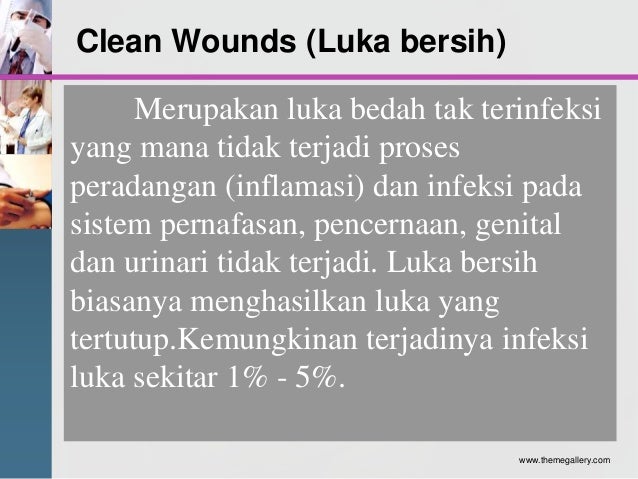 Clean Wounds (Luka bersih)

Merupakan luka bedah tak terinfeksi yang mana tidak terjadi proses peradangan (inflamasi) dan infeksi pada sistem pernafasan, pencernaan, genital dan urinari tidak terjadi. Luka bersih biasanya menghasilkan luka yang tertutup.Kemungkinan terjadinya infeksi luka sekitar 1% - 5%.

www.themegallery.com